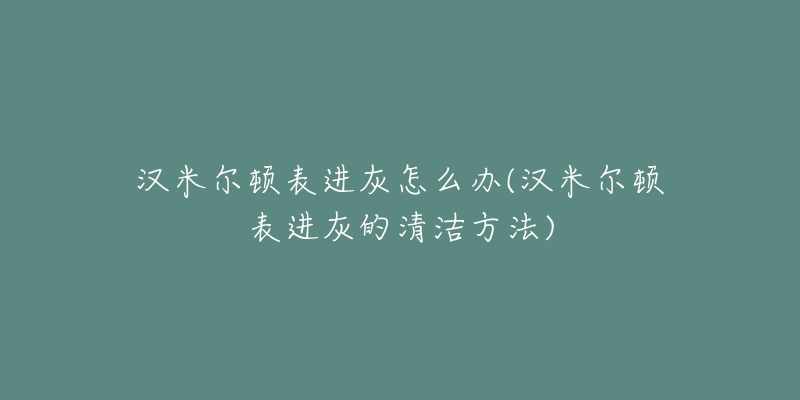 汉米尔顿表进灰怎么办(汉米尔顿表进灰的清洁方法)